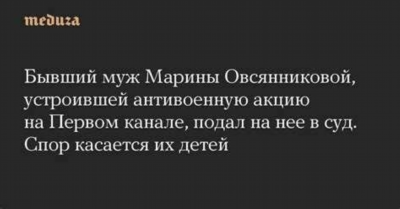 meduza

Бывший муж Марины Овсянниковой, устроившей антивоенную акцию на Первом канале, подал на нее в суд. Спор касается их детей